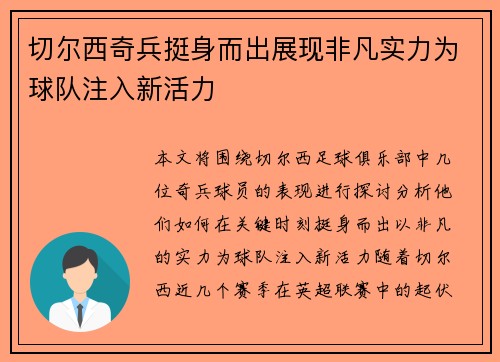 切尔西奇兵挺身而出展现非凡实力为球队注入新活力

本文将围绕切尔西足球俱乐部中几位奇兵球员的表现进行探讨分析他们如何在关键时刻挺身而出以非凡的实力为球队注入新活力随着切尔西近几个赛季在英超联赛中的起伏